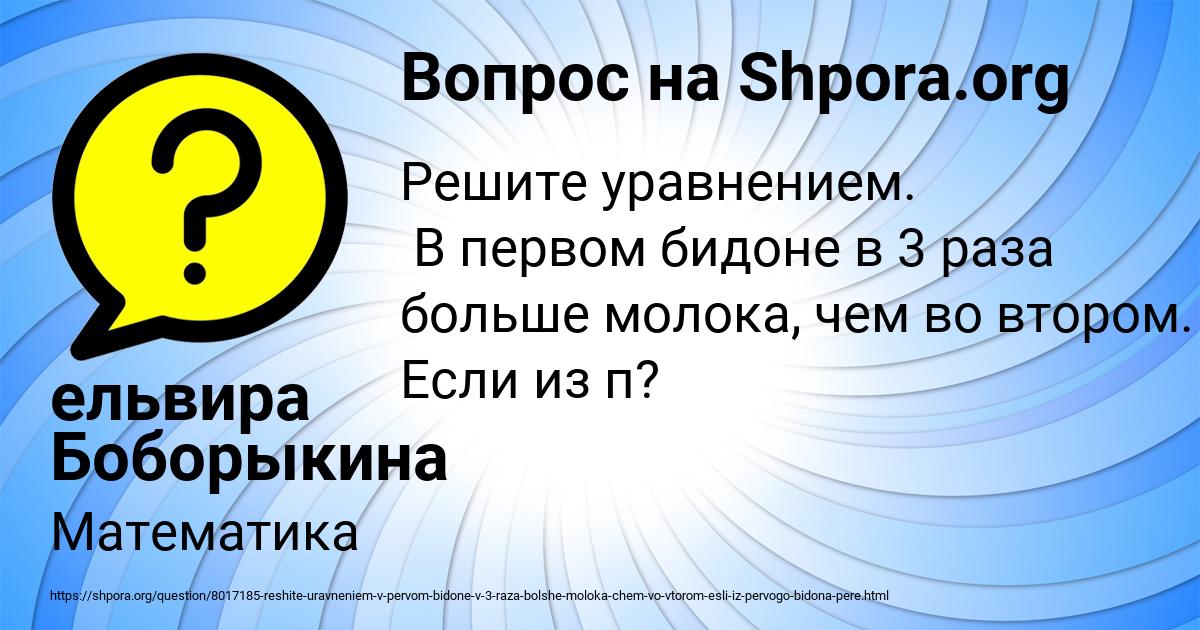 Вопрос на Shpora.org

Решите уравнением.
В первом бидоне в 3 раза больше молока, чем во втором. Если из п?

ельвира Боборыкина

Математика

https://shpora.org/question/8017185-reshite-uravneniem-v-pervom-bidone-v-3-raza-bolshe-moloka-chem-vo-vtorom-esli-iz-pervogo-bidona-pere.html